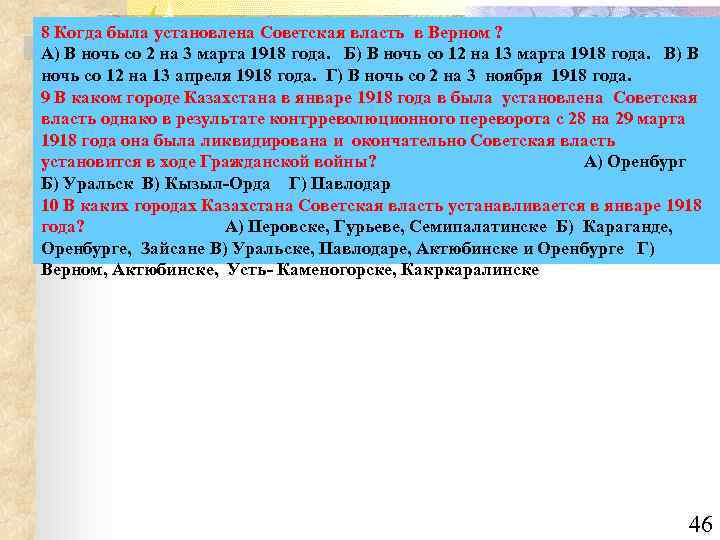 8 Когда была установлена Советская власть в Верном ?
А) В ночь со 2 на 3 марта 1918 года. Б) В ночь со 12 на 13 марта 1918 года. В) В ночь со 12 на 13 апреля 1918 года. Г) В ночь со 2 на 3 ноября 1918 года.
9 В каком городе Казахстана в январе 1918 года в была установлена Советская власть однако в результате контрреволюционного переворота с 28 на 29 марта 1918 года она была ликвидирована и окончательно Советская власть установится в ходе Гражданской войны? А) Оренбург Б) Уральск В) Кызыл-Орда Г) Павлодар
10 В каких городах Казахстана Советская власть устанавливается в январе 1918 года? А) Перовске, Гурьеве, Семипалатинске Б) Караганде, Оренбурге, Зайсане В) Уральске, Павлодаре, Актюбинске и Оренбурге Г) Верном, Актюбинске, Усть- Каменогорске, Какркаралинске

46